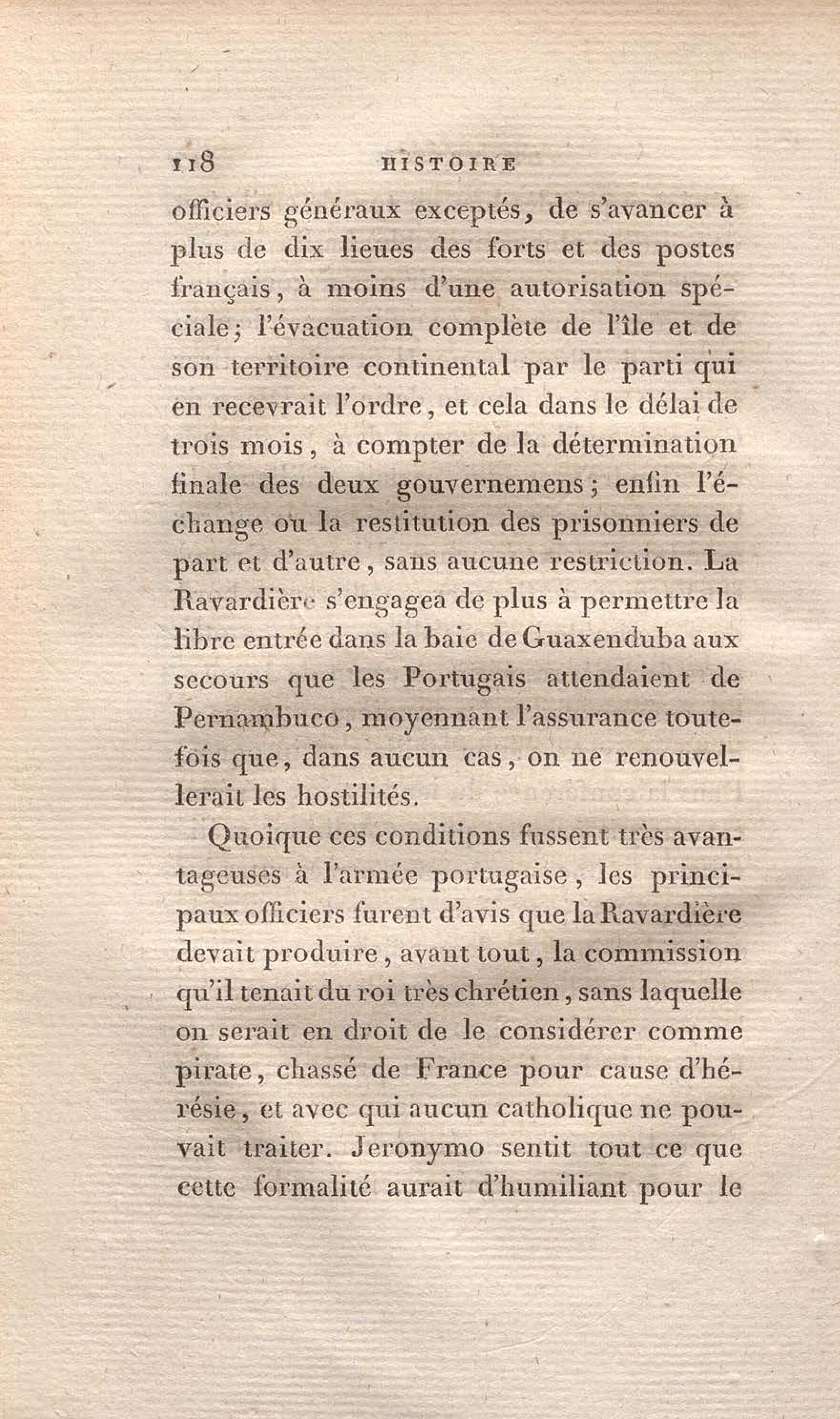 118 HISTOIRE

officiers généraux exceptés, de s'avancer à plus de dix lieues des forts et des postes français, à moins d'une autorisation spéciale; l'évacuation complète de l'île et de son territoire continental par le parti qui en recevrait l'ordre, et cela dans le délai de trois mois, à compter de la détermination finale des deux gouvernemens; enfin l'échange ou la restitution des prisonniers de part et d'autre, sans aucune restriction. La Ravardière s'engagea de plus à permettre la libre entrée dans la baie de Guaxenduba aux secours que les Portugais attendaient de Pernambuco, moyennant l'assurance toutefois que, dans aucun cas, on ne renouvellerait les hostilités.

Quoique ces conditions fussent très avantageuses à l'armée portugaise, les principaux officiers furent d'avis que la Ravardière devait produire, avant tout, la commission qu'il tenait du roi très chrétien, sans laquelle on serait en droit de le considérer comme pirate, chassé de France pour cause d'hérésie, et avec qui aucun catholique ne pouvait traiter. Jeronymo sentit tout ce que cette formalité aurait d'humiliant pour le